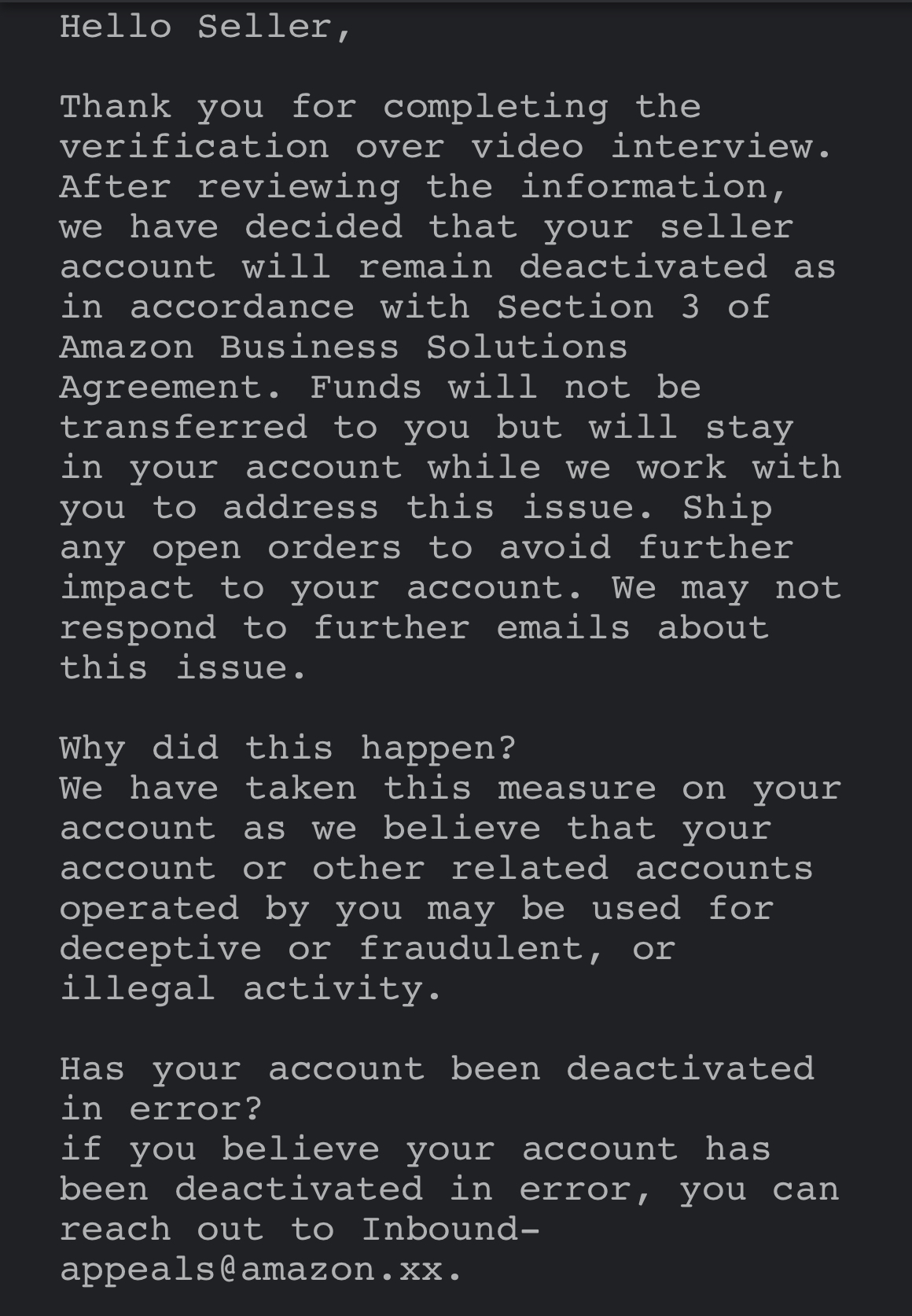 Hello Seller,

Thank you for completing the verification over video interview. After reviewing the information, we have decided that your seller account will remain deactivated as in accordance with Section 3 of Amazon Business Solutions Agreement. Funds will not be transferred to you but will stay in your account while we work with you to address this issue. Ship any open orders to avoid further impact to your account. We may not respond to further emails about this issue.

Why did this happen?
We have taken this measure on your account as we believe that your account or other related accounts operated by you may be used for deceptive or fraudulent, or illegal activity.

Has your account been deactivated in error?
if you believe your account has been deactivated in error, you can reach out to Inbound-appeals@amazon.xx.